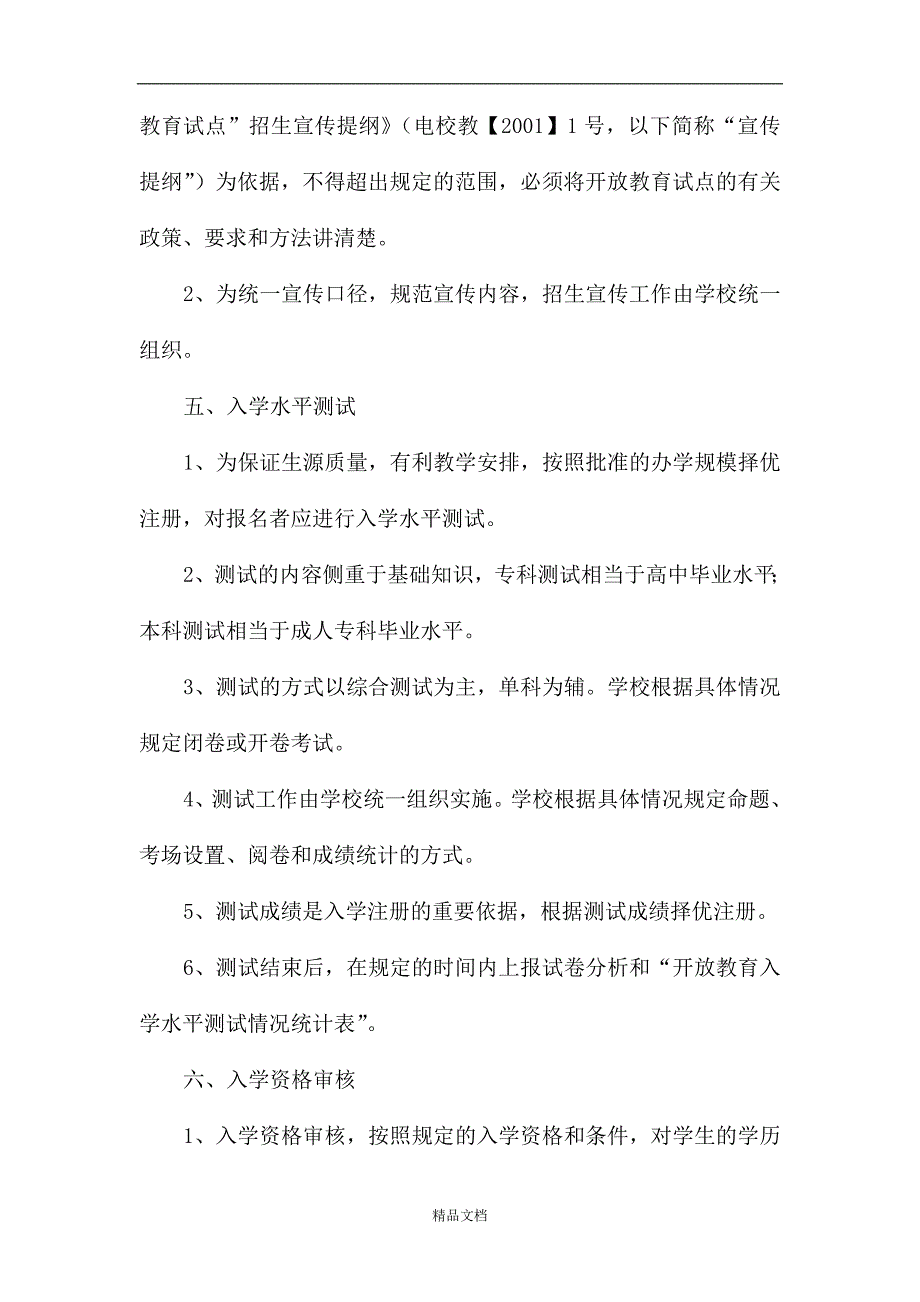 教育试点”招生宣传提纲》（电校教【2001】1号，以下简称“宣传提纲”）为依据，不得超出规定的范围，必须将开放教育试点的有关政策、要求和方法讲清楚。

2、为统一宣传口径，规范宣传内容，招生宣传工作由学校统一组织。

五、入学水平测试

1、为保证生源质量，有利教学安排，按照批准的办学规模择优注册，对报名者应进行入学水平测试。

2、测试的内容侧重于基础知识，专科测试相当于高中毕业水平;本科测试相当于成人专科毕业水平。

3、测试的方式以综合测试为主，单科为辅。学校根据具体情况规定闭卷或开卷考试。

4、测试工作由学校统一组织实施。学校根据具体情况规定命题、考场设置、阅卷和成绩统计的方式。

5、测试成绩是入学注册的重要依据，根据测试成绩择优注册。

6、测试结束后，在规定的时间内上报试卷分析和“开放教育入学水平测试情况统计表”。

六、入学资格审核

1、入学资格审核，按照规定的入学资格和条件，对学生的学历

精品文档